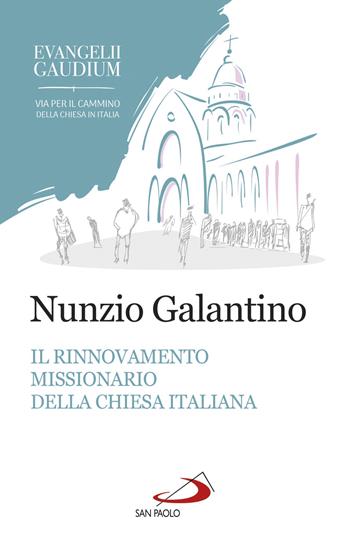 EVANGELII GAUDIUM

VIA PER IL CAMMINO DELLA CHIESA IN ITALIA

Nunzio Galantino

IL RINNOVAMENTO MISSIONARIO DELLA CHIESA ITALIANA

SAN PAOLO